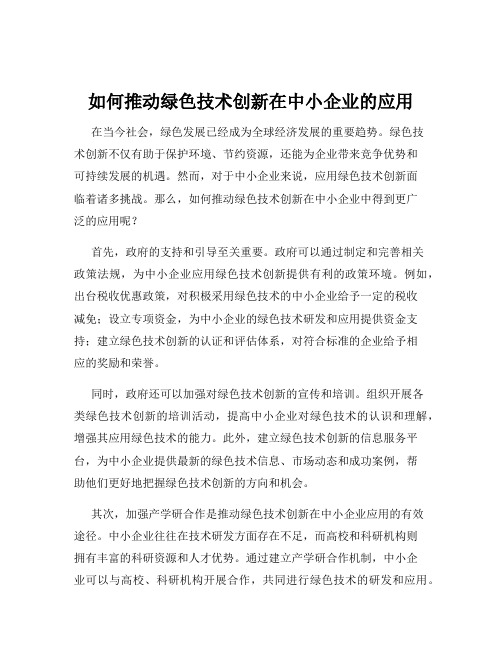 如何推动绿色技术创新在中小企业的应用

在当今社会，绿色发展已经成为全球经济发展的重要趋势。绿色技术创新不仅有助于保护环境、节约资源，还能为企业带来竞争优势和可持续发展的机遇。然而，对于中小企业来说，应用绿色技术创新面临着诸多挑战。那么，如何推动绿色技术创新在中小企业中得到更广泛的应用呢？

首先，政府的支持和引导至关重要。政府可以通过制定和完善相关政策法规，为中小企业应用绿色技术创新提供有利的政策环境。例如，出台税收优惠政策，对积极采用绿色技术的中小企业给予一定的税收减免；设立专项资金，为中小企业的绿色技术研发和应用提供资金支持；建立绿色技术创新的认证和评估体系，对符合标准的企业给予相应的奖励和荣誉。

同时，政府还可以加强对绿色技术创新的宣传和培训。组织开展各类绿色技术创新的培训活动，提高中小企业对绿色技术的认识和理解，增强其应用绿色技术的能力。此外，建立绿色技术创新的信息服务平台，为中小企业提供最新的绿色技术信息、市场动态和成功案例，帮助他们更好地把握绿色技术创新的方向和机会。

其次，加强产学研合作是推动绿色技术创新在中小企业应用的有效途径。中小企业往往在技术研发方面存在不足，而高校和科研机构则拥有丰富的科研资源和人才优势。通过建立产学研合作机制，中小企业可以与高校、科研机构开展合作，共同进行绿色技术的研发和应用。